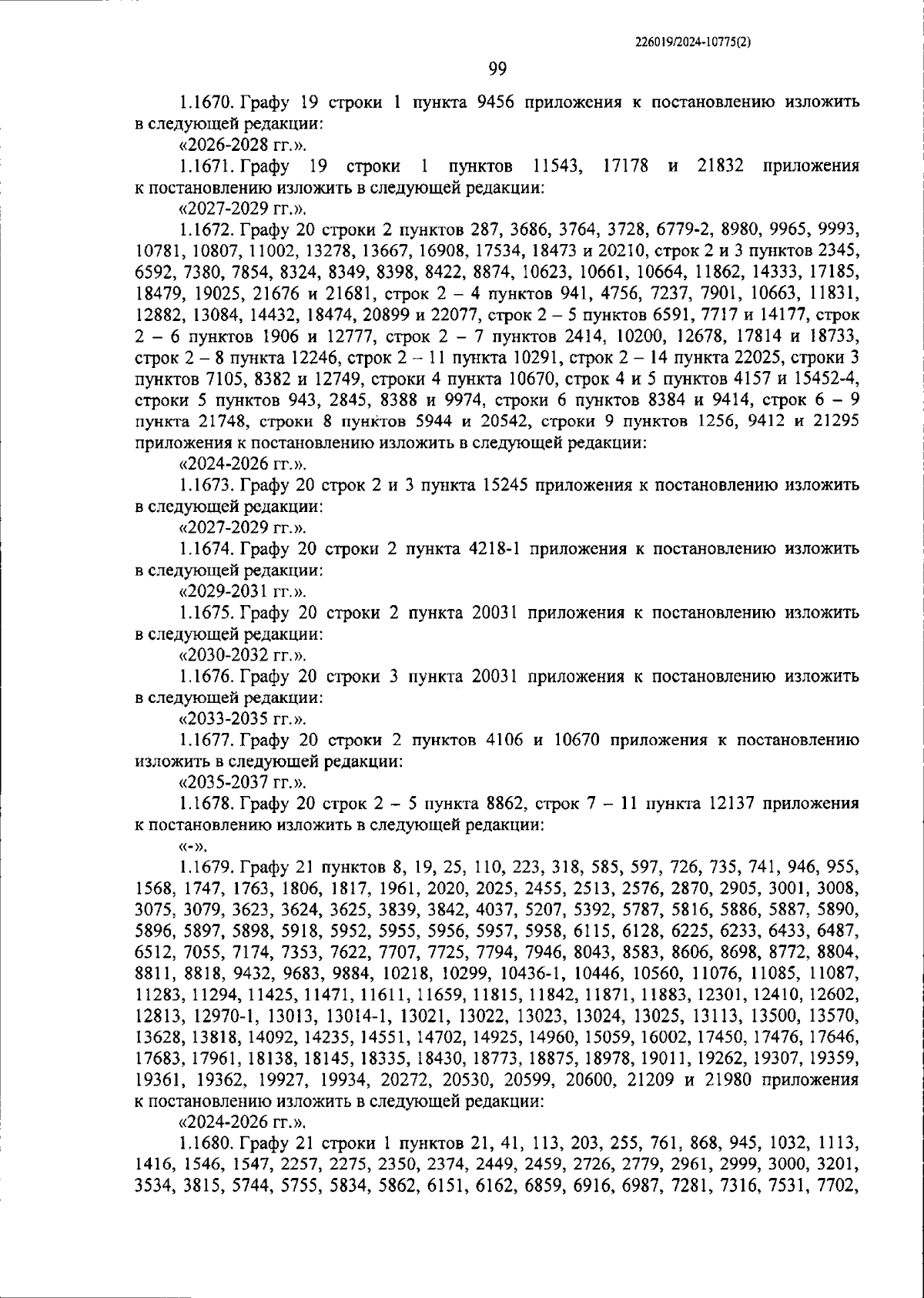 226019/2024-10775(2)

99

1.1670. Графу 19 строки 1 пункта 9456 приложения к постановлению изложить в следующей редакции:

«2026-2028 гг.».

1.1671. Графу 19 строки 1 пунктов 11543, 17178 и 21832 приложения к постановлению изложить в следующей редакции:

«2027-2029 гг.».

1.1672. Графу 20 строки 2 пунктов 287, 3686, 3764, 3728, 6779-2, 8980, 9965, 9993, 10781, 10807, 11002, 13278, 13667, 16908, 17534, 18473 и 20210, строк 2 и 3 пунктов 2345, 6592, 7380, 7854, 8324, 8349, 8398, 8422, 8874, 10623, 10661, 10664, 11862, 14333, 17185, 18479, 19025, 21676 и 21681, строк 2 – 4 пунктов 941, 4756, 7237, 7901, 10663, 11831, 12882, 13084, 14432, 18474, 20899 и 22077, строк 2 – 5 пунктов 6591, 7717 и 14177, строк 2 – 6 пунктов 1906 и 12777, строк 2 – 7 пунктов 2414, 10200, 12678, 17814 и 18733, строк 2 – 8 пункта 12246, строк 2 – 11 пункта 10291, строк 2 – 14 пункта 22025, строки 3 пунктов 7105, 8382 и 12749, строки 4 пункта 10670, строк 4 и 5 пунктов 4157 и 15452-4, строки 5 пунктов 943, 2845, 8388 и 9974, строки 6 пунктов 8384 и 9414, строк 6 – 9 пункта 21748, строки 8 пунктов 5944 и 20542, строки 9 пунктов 1256, 9412 и 21295 приложения к постановлению изложить в следующей редакции:

«2024-2026 гг.».

1.1673. Графу 20 строк 2 и 3 пункта 15245 приложения к постановлению изложить в следующей редакции:

«2027-2029 гг.».

1.1674. Графу 20 строки 2 пункта 4218-1 приложения к постановлению изложить в следующей редакции:

«2029-2031 гг.».

1.1675. Графу 20 строки 2 пункта 20031 приложения к постановлению изложить в следующей редакции:

«2030-2032 гг.».

1.1676. Графу 20 строки 3 пункта 20031 приложения к постановлению изложить в следующей редакции:

«2033-2035 гг.».

1.1677. Графу 20 строки 2 пунктов 4106 и 10670 приложения к постановлению изложить в следующей редакции:

«2035-2037 гг.».

1.1678. Графу 20 строк 2 – 5 пункта 8862, строк 7 – 11 пункта 12137 приложения к постановлению изложить в следующей редакции:

«-».

1.1679. Графу 21 пунктов 8, 19, 25, 110, 223, 318, 585, 597, 726, 735, 741, 946, 955, 1568, 1747, 1763, 1806, 1817, 1961, 2020, 2025, 2455, 2513, 2576, 2870, 2905, 3001, 3008, 3075, 3079, 3623, 3624, 3625, 3839, 3842, 4037, 5207, 5392, 5787, 5816, 5886, 5887, 5890, 5896, 5897, 5898, 5918, 5952, 5955, 5956, 5957, 5958, 6115, 6128, 6225, 6233, 6433, 6487, 6512, 7055, 7174, 7353, 7622, 7707, 7725, 7794, 7946, 8043, 8583, 8606, 8698, 8772, 8804, 8811, 8818, 9432, 9683, 9884, 10218, 10299, 10436-1, 10446, 10560, 11076, 11085, 11087, 11283, 11294, 11425, 11471, 11611, 11659, 11815, 11842, 11871, 11883, 12301, 12410, 12602, 12813, 12970-1, 13013, 13014-1, 13021, 13022, 13023, 13024, 13025, 13113, 13500, 13570, 13628, 13818, 14092, 14235, 14551, 14702, 14925, 14960, 15059, 16002, 17450, 17476, 17646, 17683, 17961, 18138, 18145, 18335, 18430, 18773, 18875, 18978, 19011, 19262, 19307, 19359, 19361, 19362, 19927, 19934, 20272, 20530, 20599, 20600, 21209 и 21980 приложения к постановлению изложить в следующей редакции:

«2024-2026 гг.».

1.1680. Графу 21 строки 1 пунктов 21, 41, 113, 203, 255, 761, 868, 945, 1032, 1113, 1416, 1546, 1547, 2257, 2275, 2350, 2374, 2449, 2459, 2726, 2779, 2961, 2999, 3000, 3201, 3534, 3815, 5744, 5755, 5834, 5862, 6151, 6162, 6859, 6916, 6987, 7281, 7316, 7531, 7702,